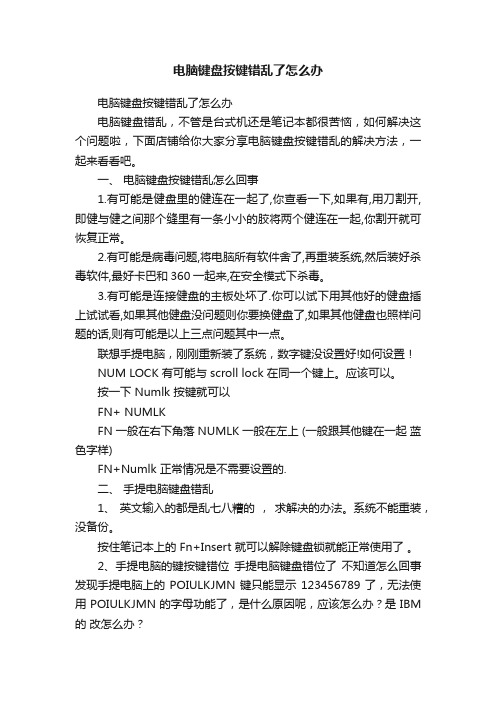 电脑键盘按键错乱了怎么办

电脑键盘按键错乱了怎么办

电脑键盘错乱，不管是台式机还是笔记本都很苦恼，如何解决这个问题啦，下面店铺给你大家分享电脑键盘按键错乱的解决方法，一起来看看吧。

一、 电脑键盘按键错乱怎么回事

1.有可能是健盘里的健连在一起了,你查看一下,如果有,用刀割开,即健与健之间那个缝里有一条小小的胶将两个健连在一起,你割开就可恢复正常。

2.有可能是病毒问题,将电脑所有软件舍了,再重装系统,然后装好杀毒软件,最好卡巴和 360 一起来,在安全模式下杀毒。

3.有可能是连接健盘的主板处坏了.你可以试下用其他好的健盘插上试试看,如果其他健盘没问题则你要换健盘了,如果其他健盘也照样问题的话,则有可能是以上三点问题其中一点。

联想手提电脑，刚刚重新装了系统，数字键没设置好!如何设置！

NUM LOCK 有可能与 scroll lock 在同一个键上。应该可以。

按一下 Numlk 按键就可以

FN+ NUMLK

FN 一般在右下角落 NUMLK 一般在左上 (一般跟其他键在一起 蓝色字样)

FN+Numlk 正常情况是不需要设置的.

二、 手提电脑键盘错乱

1、 英文输入的都是乱七八糟的 ， 求解决的办法。系统不能重装，没备份。

按住笔记本上的 Fn+Insert 就可以解除键盘锁就能正常使用了 。

2、手提电脑的键按键错位 手提电脑键盘错位了 不知道怎么回事 发现手提电脑上的 POIULKJMN 键只能显示 123456789 了，无法使用 POIULKJMN 的字母功能了，是什么原因呢，应该怎么办？是 IBM 的 改怎么办？